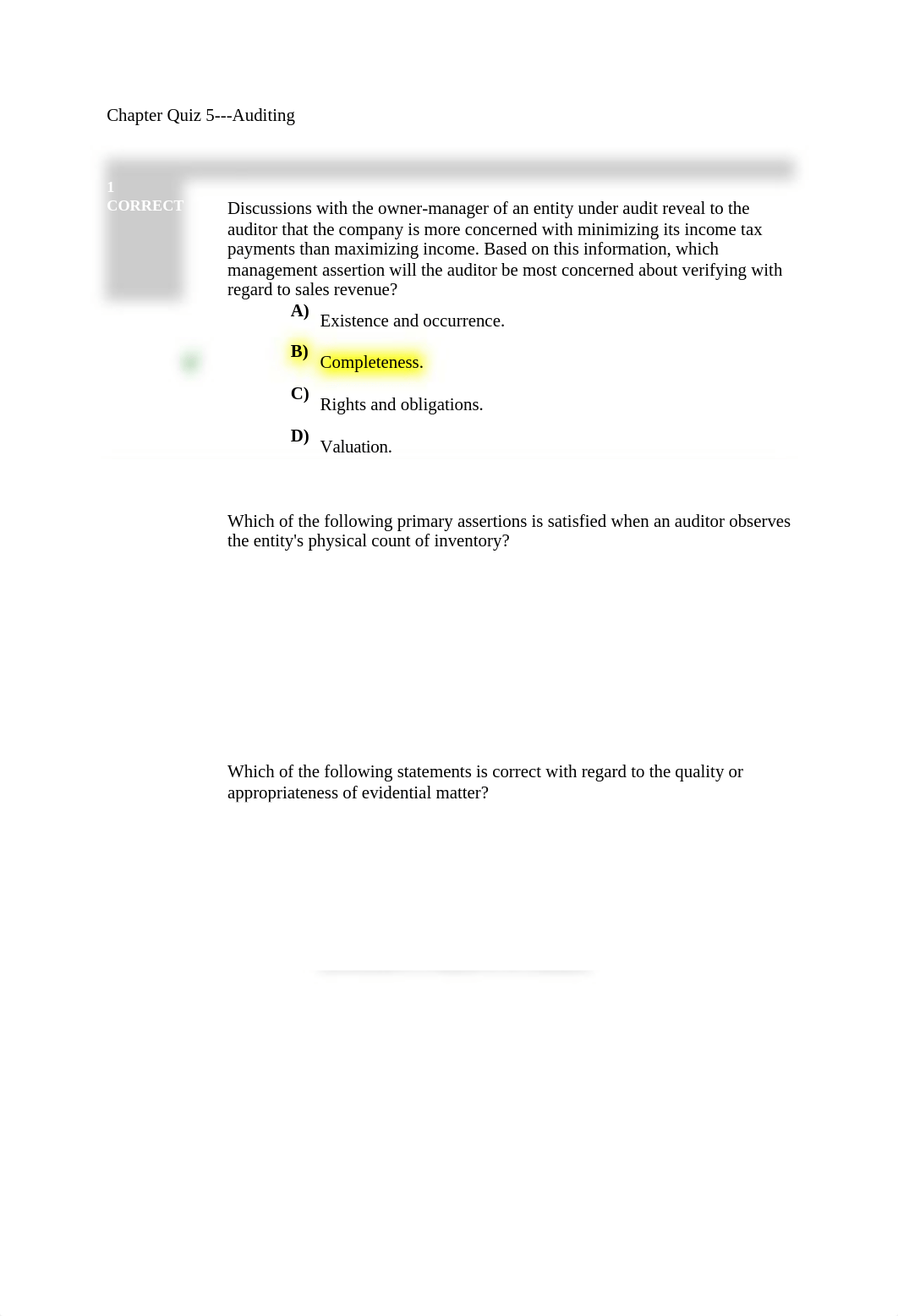 Chapter Quiz 5---Auditing

1
CORRECT

Discussions with the owner-manager of an entity under audit reveal to the auditor that the company is more concerned with minimizing its income tax payments than maximizing income. Based on this information, which management assertion will the auditor be most concerned about verifying with regard to sales revenue?

A) Existence and occurrence.

B) Completeness.

C) Rights and obligations.

D) Valuation.

Which of the following primary assertions is satisfied when an auditor observes the entity's physical count of inventory?

Which of the following statements is correct with regard to the quality or appropriateness of evidential matter?